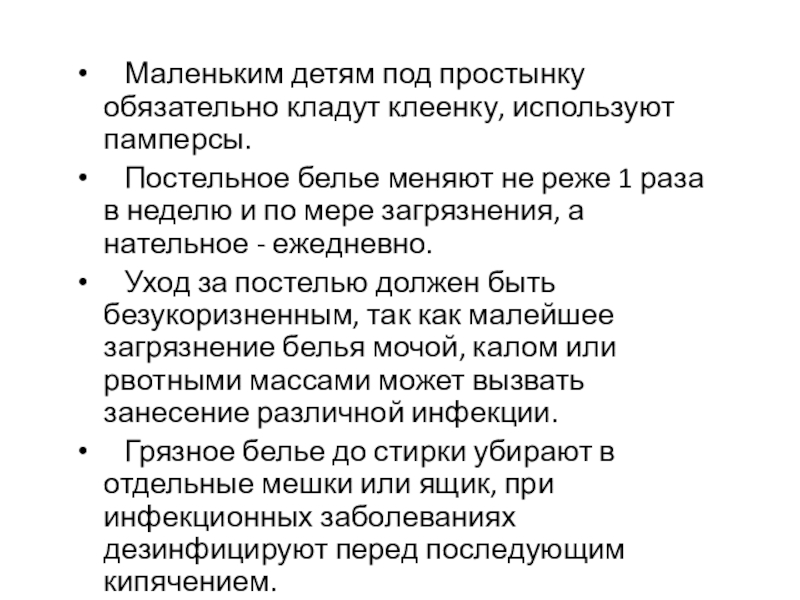 • Маленьким детям под простынку обязательно кладут клеенку, используют памперсы.

• Постельное белье меняют не реже 1 раза в неделю и по мере загрязнения, а нательное - ежедневно.

• Уход за постелью должен быть безукоризненным, так как малейшее загрязнение белья мочой, калом или рвотными массами может вызвать занесение различной инфекции.

• Грязное белье до стирки убирают в отдельные мешки или ящик, при инфекционных заболеваниях дезинфицируют перед последующим кипячением.